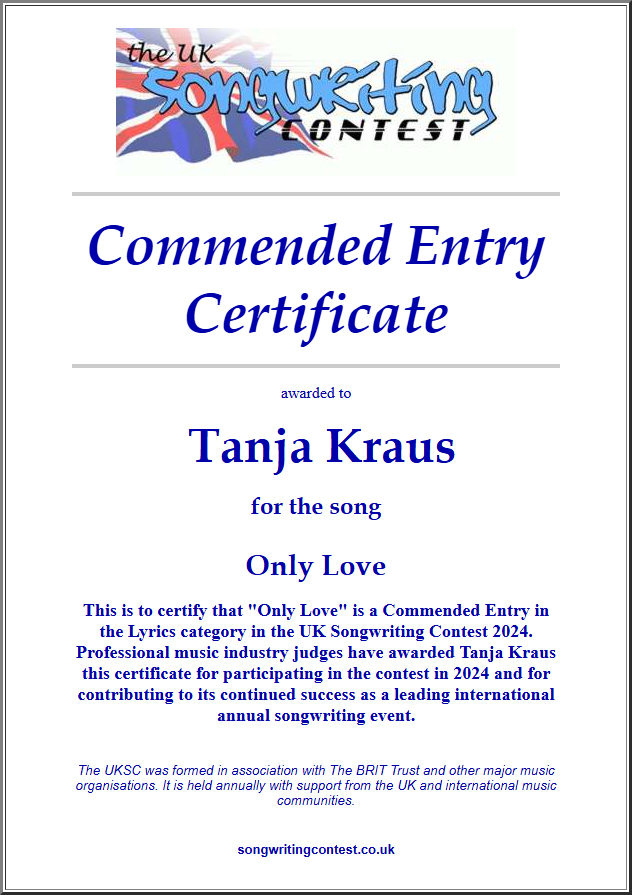 the UK
Songwriting
CONTEST

Commended Entry Certificate

awarded to

Tanja Kraus

for the song

Only Love

This is to certify that "Only Love" is a Commended Entry in the Lyrics category in the UK Songwriting Contest 2024. Professional music industry judges have awarded Tanja Kraus this certificate for participating in the contest in 2024 and for contributing to its continued success as a leading international annual songwriting event.

The UKSC was formed in association with The BRIT Trust and other major music organisations. It is held annually with support from the UK and international music communities.

songwritingcontest.co.uk